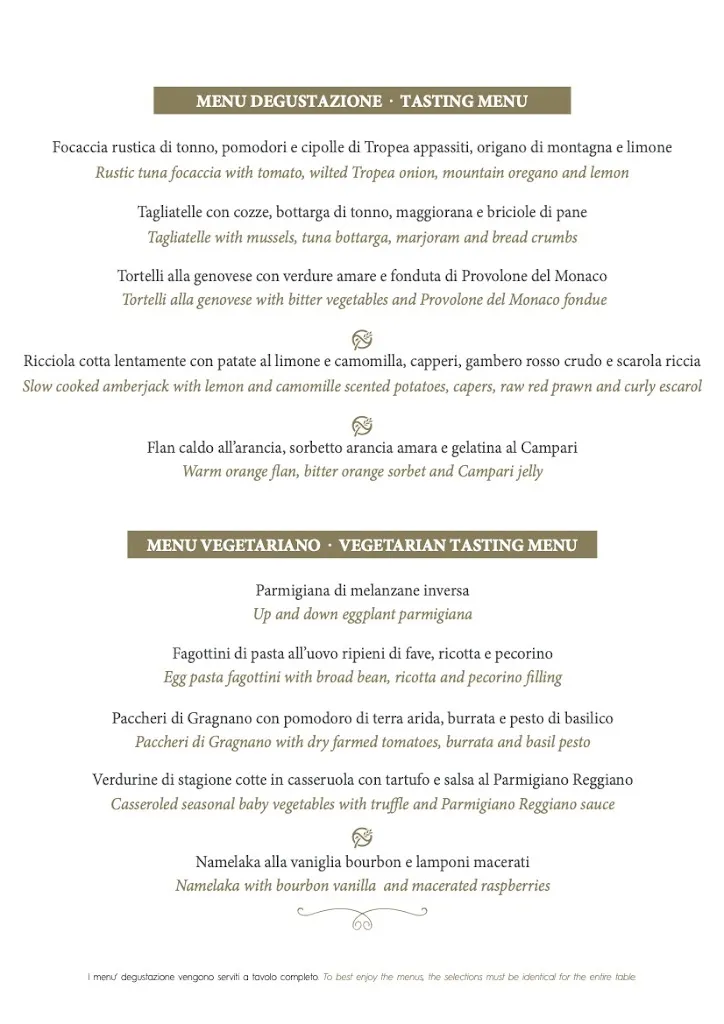 MENU DEGUSTAZIONE · TASTING MENU

Focaccia rustica di tonno, pomodori e cipolle di Tropea appassiti, origano di montagna e limone
Rustic tuna focaccia with tomato, wilted Tropea onion, mountain oregano and lemon

Tagliatelle con cozze, bottarga di tonno, maggiorana e briciole di pane
Tagliatelle with mussels, tuna bottarga, marjoram and bread crumbs

Tortelli alla genovese con verdure amare e fonduta di Provolone del Monaco
Tortelli alla genovese with bitter vegetables and Provolone del Monaco fondue

Ricciola cotta lentamente con patate al limone e camomilla, capperi, gambero rosso crudo e scarola riccia
Slow cooked amberjack with lemon and camomille scented potatoes, capers, raw red prawn and curly escarol

Flan caldo all'arancia, sorbetto arancia amara e gelatina al Campari
Warm orange flan, bitter orange sorbet and Campari jelly

MENU VEGETARIANO · VEGETARIAN TASTING MENU

Parmigiana di melanzane inversa
Up and down eggplant parmigiana

Fagottini di pasta all'uovo ripieni di fave, ricotta e pecorino
Egg pasta fagottini with broad bean, ricotta and pecorino filling

Paccheri di Gragnano con pomodoro di terra arida, burrata e pesto di basilico
Paccheri di Gragnano with dry farmed tomatoes, burrata and basil pesto

Verdurine di stagione cotte in casseruola con tartufo e salsa al Parmigiano Reggiano
Casseroled seasonal baby vegetables with truffle and Parmigiano Reggiano sauce

Namelaka alla vaniglia bourbon e lamponi macerati
Namelaka with bourbon vanilla and macerated raspberries

I menu' degustazione vengono serviti a tavolo completo. To best enjoy the menus, the selections must be identical for the entire table